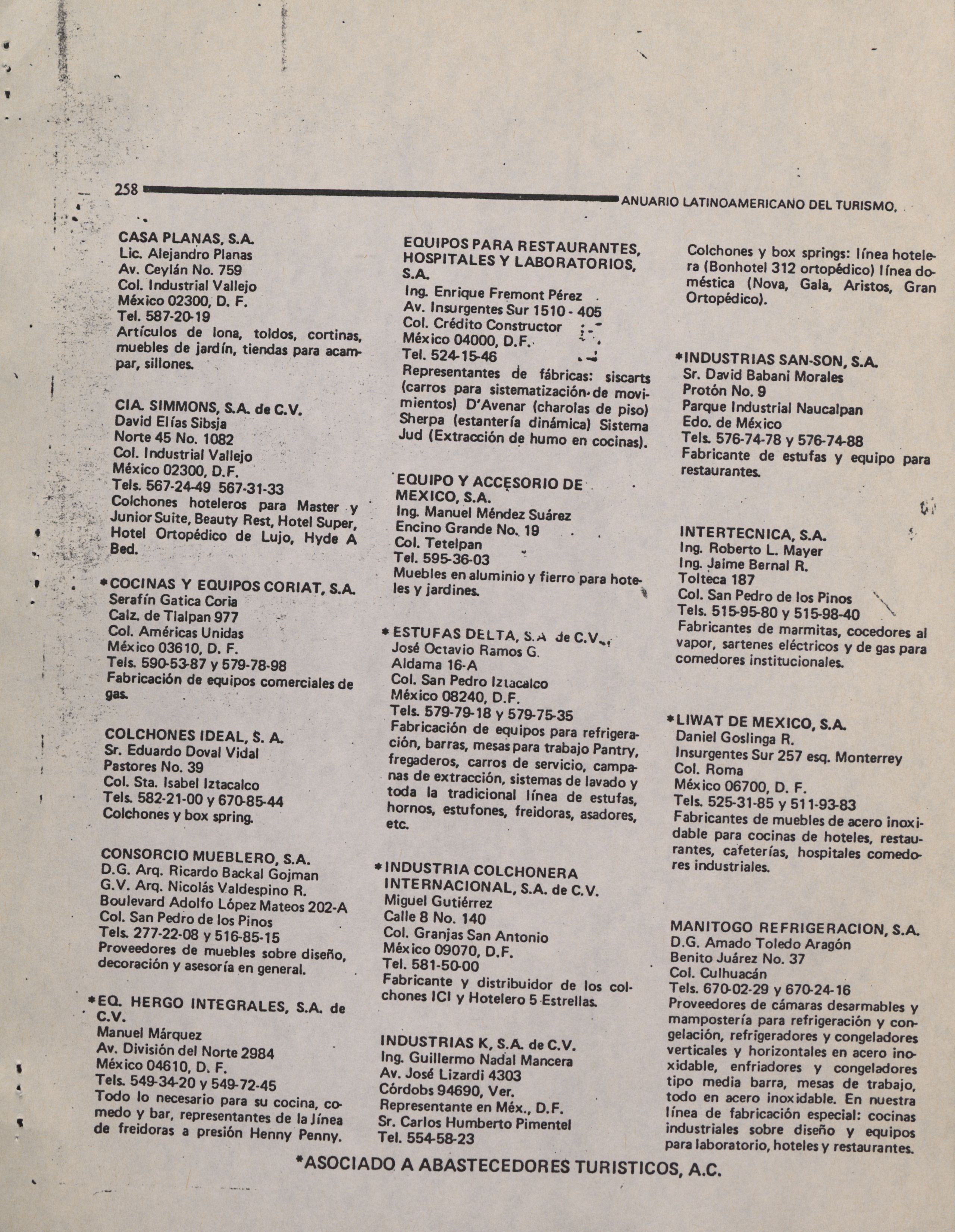 258 ANUARIO LATINOAMERICANO DEL TURISMO.

CASA PLANAS, S.A.
Lic. Alejandro Planas
Av. Ceylán No. 759
Col. Industrial Vallejo
México 02300, D. F.
Tel. 587-20-19
Artículos de lona, toldos, cortinas, muebles de jardín, tiendas para acampar, sillones.

CIA. SIMMONS, S.A. de C.V.
David Elías Sibsja
Norte 45 No. 1082
Col. Industrial Vallejo
México 02300, D.F.
Tels. 567-24-49 567-31-33
Colchones hoteleros para Master y Junior Suite, Beauty Rest, Hotel Super, Hotel Ortopédico de Lujo, Hyde A Bed.

*COCINAS Y EQUIPOS CORIAT, S.A.
Serafín Gatica Coria
Calz. de Tlalpan 977
Col. Américas Unidas
México 03610, D. F.
Tels. 590-53-87 y 579-78-98
Fabricación de equipos comerciales de gas.

COLCHONES IDEAL, S. A.
Sr. Eduardo Doval Vidal
Pastores No. 39
Col. Sta. Isabel Iztacalco
Tels. 582-21-00 y 670-85-44
Colchones y box spring.

CONSORCIO MUEBLERO, S.A.
D.G. Arq. Ricardo Backal Gojman
G.V. Arq. Nicolás Valdespino R.
Boulevard Adolfo López Mateos 202-A
Col. San Pedro de los Pinos
Tels. 277-22-08 y 516-85-15
Proveedores de muebles sobre diseño, decoración y asesoría en general.

*EQ. HERGO INTEGRALES, S.A. de C.V.
Manuel Márquez
Av. División del Norte 2984
México 04610, D. F.
Tels. 549-34-20 y 549-72-45
Todo lo necesario para su cocina, comedo y bar, representantes de la línea de freidoras a presión Henny Penny.

EQUIPOS PARA RESTAURANTES, HOSPITALES Y LABORATORIOS, S.A.
Ing. Enrique Fremont Pérez
Av. Insurgentes Sur 1510 - 405
Col. Crédito Constructor
México 04000, D.F.
Tel. 524-15-46
Representantes de fábricas: siscarts (carros para sistematización de movimientos) D'Avenar (charolas de piso) Sherpa (estantería dinámica) Sistema Jud (Extracción de humo en cocinas).

EQUIPO Y ACCESORIO DE MEXICO, S.A.
Ing. Manuel Méndez Suárez
Encino Grande No. 19
Col. Tetelpan
Tel. 595-36-03
Muebles en aluminio y fierro para hoteles y jardines.

*ESTUFAS DELTA, S.A de C.V.
José Octavio Ramos G.
Aldama 16-A
Col. San Pedro Iztacalco
México 08240, D.F.
Tels. 579-79-18 y 579-75-35
Fabricación de equipos para refrigeración, barras, mesas para trabajo Pantry, fregaderos, carros de servicio, campanas de extracción, sistemas de lavado y toda la tradicional línea de estufas, hornos, estufones, freidoras, asadores, etc.

*INDUSTRIA COLCHONERA INTERNACIONAL, S.A. de C.V.
Miguel Gutiérrez
Calle 8 No. 140
Col. Granjas San Antonio
México 09070, D.F.
Tel. 581-50-00
Fabricante y distribuidor de los colchones ICI y Hotelero 5 Estrellas.

INDUSTRIAS K, S.A. de C.V.
Ing. Guillermo Nadal Mancera
Av. José Lizardi 4303
Córdobs 94690, Ver.
Representante en Méx., D.F.
Sr. Carlos Humberto Pimentel
Tel. 554-58-23

Colchones y box springs: línea hotelera (Bonhotel 312 ortopédico) línea doméstica (Nova, Gala, Aristos, Gran Ortopédico).

*INDUSTRIAS SAN-SON, S.A.
Sr. David Babani Morales
Protón No. 9
Parque Industrial Naucalpan
Edo. de México
Tels. 576-74-78 y 576-74-88
Fabricante de estufas y equipo para restaurantes.

INTERTECNICA, S.A.
Ing. Roberto L. Mayer
Ing. Jaime Bernal R.
Tolteca 187
Col. San Pedro de los Pinos
Tels. 515-95-80 y 515-98-40
Fabricantes de marmitas, cocedores al vapor, sartenes eléctricos y de gas para comedores institucionales.

*LIWAT DE MEXICO, S.A.
Daniel Goslinga R.
Insurgentes Sur 257 esq. Monterrey
Col. Roma
México 06700, D. F.
Tels. 525-31-85 y 511-93-83
Fabricantes de muebles de acero inoxidable para cocinas de hoteles, restaurantes, cafeterías, hospitales comedores industriales.

MANITOGO REFRIGERACION, S.A.
D.G. Amado Toledo Aragón
Benito Juárez No. 37
Col. Culhuacán
Tels. 670-02-29 y 670-24-16
Proveedores de cámaras desarmables y mampostería para refrigeración y congelación, refrigeradores y congeladores verticales y horizontales en acero inoxidable, enfriadores y congeladores tipo media barra, mesas de trabajo, todo en acero inoxidable. En nuestra línea de fabricación especial: cocinas industriales sobre diseño y equipos para laboratorio, hoteles y restaurantes.

*ASOCIADO A ABASTECEDORES TURISTICOS, A.C.